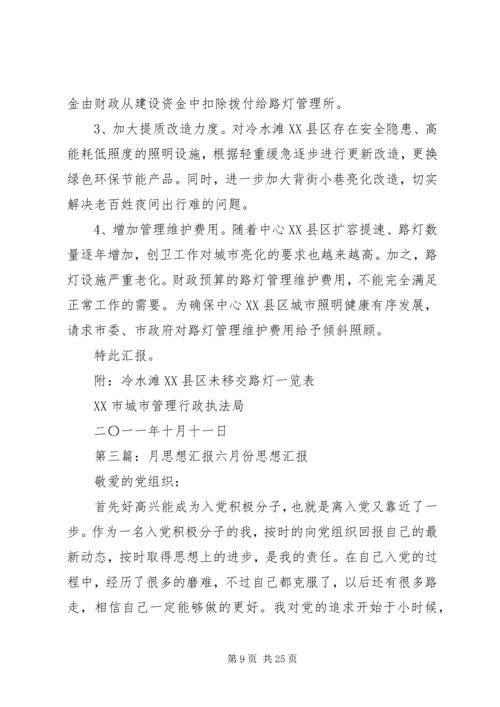 金由财政从建设资金中扣除拨付给路灯管理所。

3、加大提质改造力度。对冷水滩XX县区存在安全隐患、高能耗低照度的照明设施，根据轻重缓急逐步进行更新改造，更换绿色环保节能产品。同时，进一步加大背街小巷亮化改造，切实解决老百姓夜间出行难的问题。

4、增加管理维护费用。随着中心XX县区扩容提速、路灯数量逐年增加，创卫工作对城市亮化的要求也越来越高。加之，路灯设施严重老化。财政预算的路灯管理维护费用，不能完全满足正常工作的需要。为确保中心XX县区城市照明健康有序发展，请求市委、市政府对路灯管理维护费用给予倾斜照顾。

特此汇报。

附：冷水滩XX县区未移交路灯一览表

XX市城市管理行政执法局

二〇一一年十月十一日

第三篇：月思想汇报六月份思想汇报

敬爱的党组织：

首先好高兴能成为入党积极分子，也就是离入党又靠近了一步。作为一名入党积极分子的我，按时的向党组织回报自己的最新动态，按时取得思想上的进步，是我的责任。在自己入党的过程中，经历了很多的磨难，不过自己都克服了，以后还有很多路走，相信自己一定能够做的更好。我对党的追求开始于小时候，

第9页 共25页